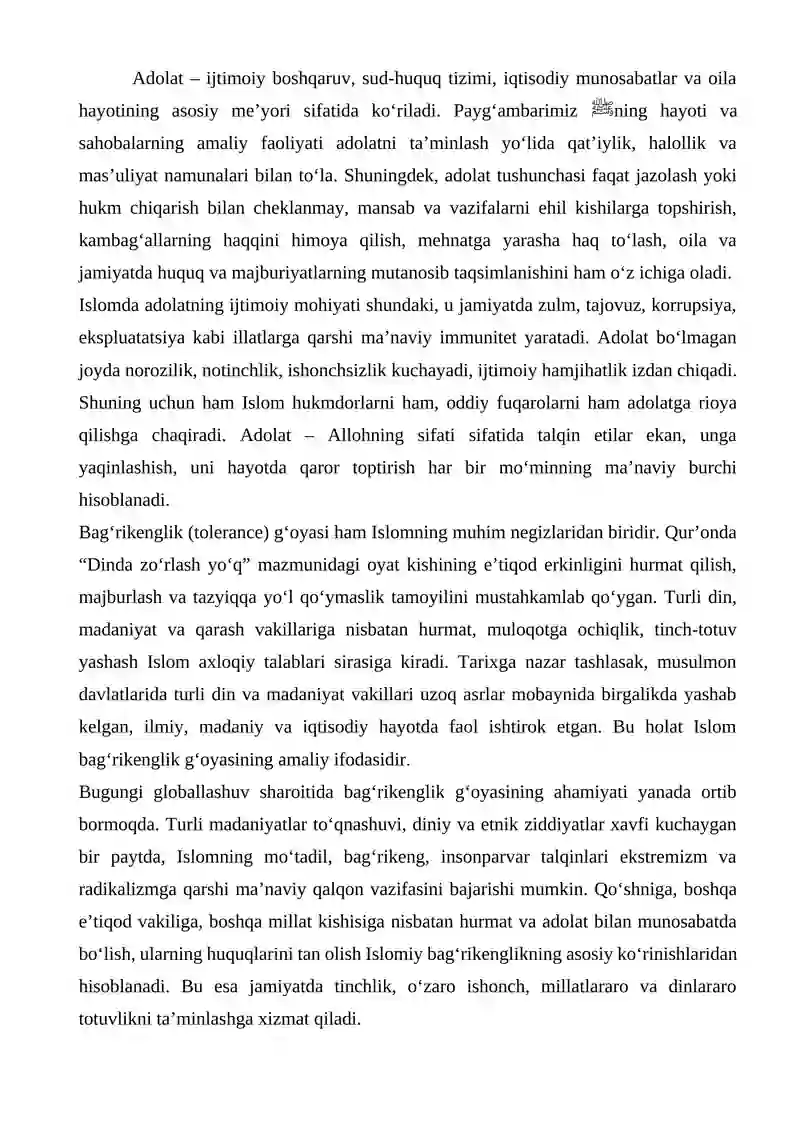 Adolat – ijtimoiy boshqaruv, sud-huquq tizimi, iqtisodiy munosabatlar va oila hayotining asosiy me’yori sifatida ko‘riladi. Payg‘ambarimiz ﷺning hayoti va sahobalarning amaliy faoliyati adolatni ta’minlash yo‘lida qat’iylik, halollik va mas’uliyat namunalari bilan to‘la. Shuningdek, adolat tushunchasi faqat jazolash yoki hukm chiqarish bilan cheklanmay, mansab va vazifalarni ehil kishilarga topshirish, kambag‘allarning haqqini himoya qilish, mehnatga yarasha haq to‘lash, oila va jamiyatda huquq va majburiyatlarning mutanosib taqsimlanishini ham o‘z ichiga oladi.
Islomda adolatning ijtimoiy mohiyati shundaki, u jamiyatda zulm, tajovuz, korrupsiya, ekspluatatsiya kabi illatlarga qarshi ma’naviy immunitet yaratadi. Adolat bo‘lmagan joyda norozilik, notinchlik, ishonchsizlik kuchayadi, ijtimoiy hamjihatlik izdan chiqadi. Shuning uchun ham Islom hukmdorlarni ham, oddiy fuqarolarni ham adolatga rioya qilishga chaqiradi. Adolat – Allohning sifati sifatida talqin etilar ekan, unga yaqinlashish, uni hayotda qaror toptirish har bir mo‘minning ma’naviy burchi hisoblanadi.
Bag‘rikenglik (tolerance) g‘oyasi ham Islomning muhim negizlaridan biridir. Qur’onda “Dinda zo‘rlash yo‘q” mazmunidagi oyat kishining e’tiqod erkinligini hurmat qilish, majburlash va tazyiqqa yo‘l qo‘ymaslik tamoyilini mustahkamlab qo‘ygan. Turli din, madaniyat va qarash vakillariga nisbatan hurmat, muloqotga ochiqlik, tinch-totuv yashash Islom axloqiy talablari sirasiga kiradi. Tarixga nazar tashlasak, musulmon davlatlarida turli din va madaniyat vakillari uzoq asrlar mobaynida birgalikda yashab kelgan, ilmiy, madaniy va iqtisodiy hayotda faol ishtirok etgan. Bu holat Islom bag‘rikenglik g‘oyasining amaliy ifodasidir.
Bugungi globallashuv sharoitida bag‘rikenglik g‘oyasining ahamiyati yanada ortib bormoqda. Turli madaniyatlar to‘qnashuvi, diniy va etnik ziddiyatlar xavfi kuchaygan bir paytda, Islomning mo‘tadil, bag‘rikeng, insonparvar talqinlari ekstremizm va radikalizmga qarshi ma’naviy qalqon vazifasini bajarishi mumkin. Qo‘shniga, boshqa e’tiqod vakiliga, boshqa millat kishisiga nisbatan hurmat va adolat bilan munosabatda bo‘lish, ularning huquqlarini tan olish Islomiy bag‘rikenglikning asosiy ko‘rinishlaridan hisoblanadi. Bu esa jamiyatda tinchlik, o‘zaro ishonch, millatlararo va dinlararo totuvlikni ta’minlashga xizmat qiladi.